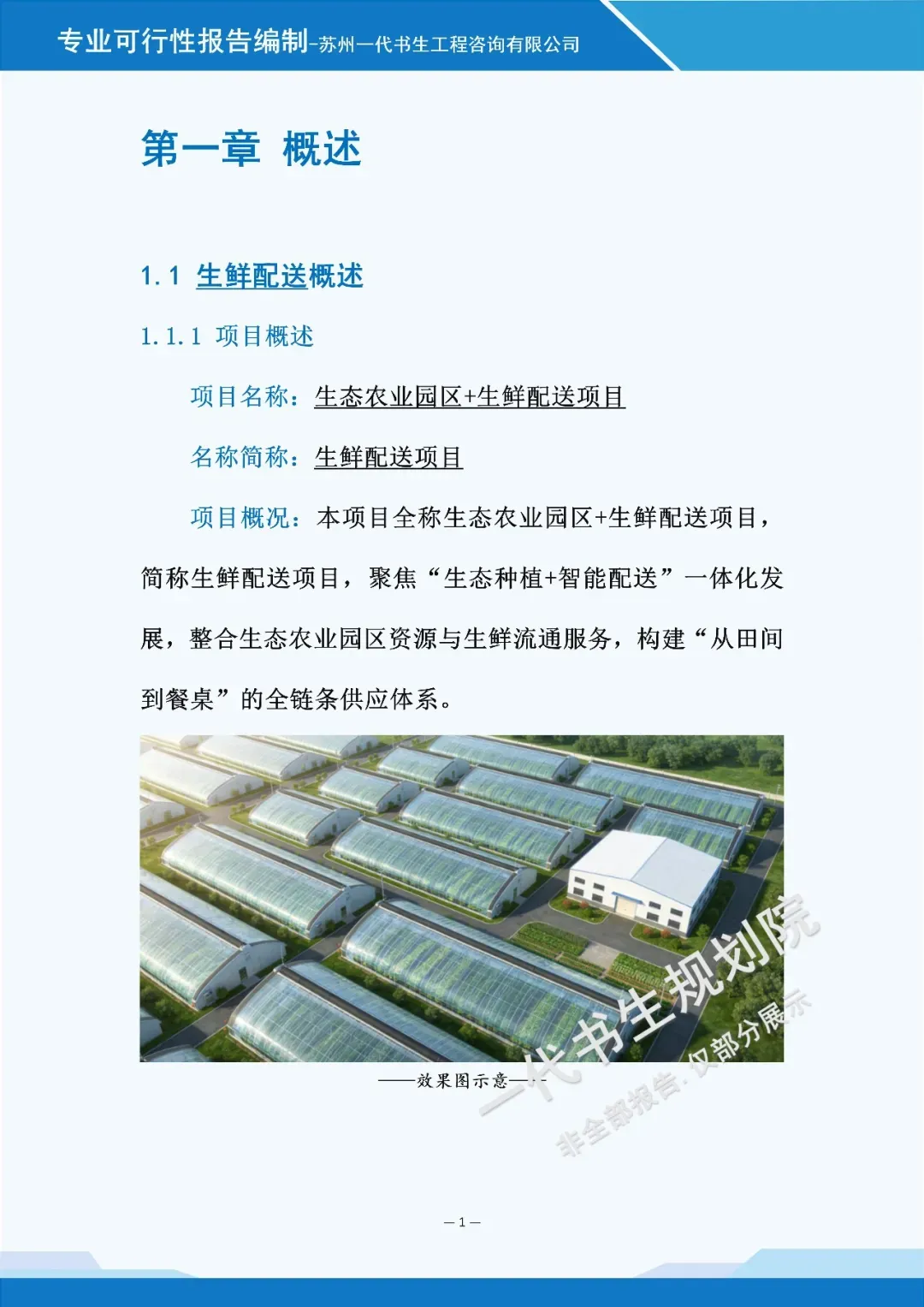 专业可行性报告编制-苏州一代书生工程咨询有限公司

第一章 概述

1.1 生鲜配送概述

1.1.1 项目概述

项目名称：生态农业园区+生鲜配送项目

名称简称：生鲜配送项目

项目概况：本项目全称生态农业园区+生鲜配送项目，简称生鲜配送项目，聚焦“生态种植+智能配送”一体化发展，整合生态农业园区资源与生鲜流通服务，构建“从田间到餐桌”的全链条供应体系。

——效果图示意——

—1—

一代书生规划院
非全部报告·仅部分展示